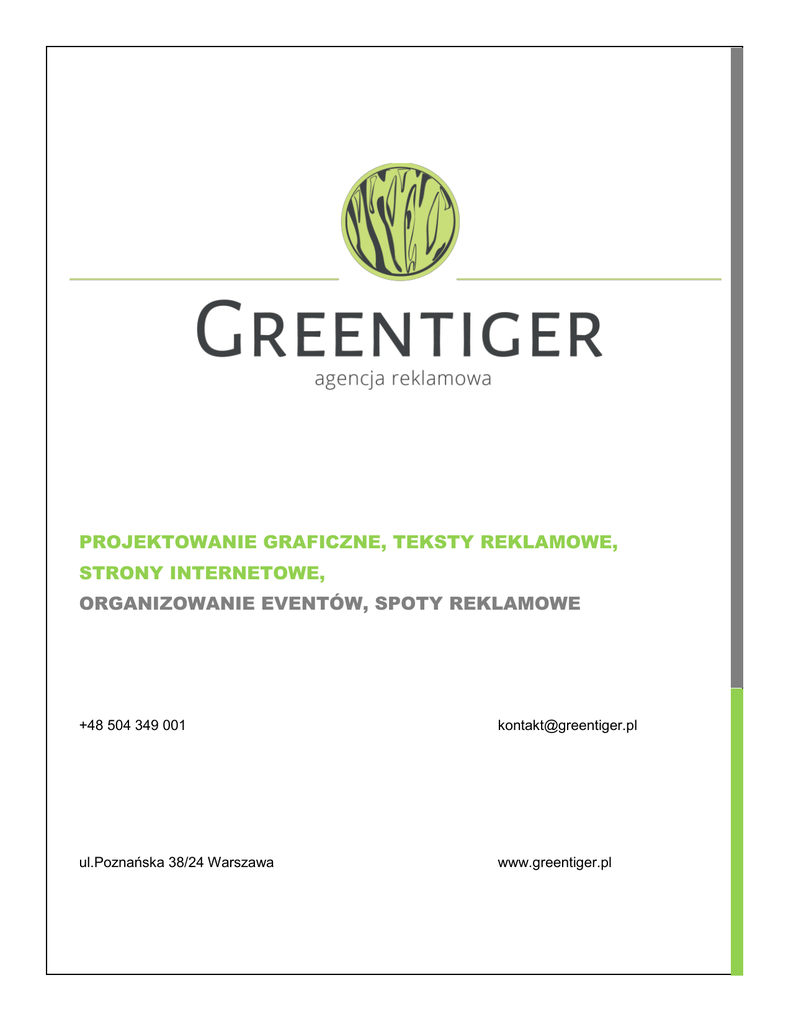 GREENTIGER
agencja reklamowa

PROJEKTOWANIE GRAFICZNE, TEKSTY REKLAMOWE,
STRONY INTERNETOWE,
ORGANIZOWANIE EVENTÓW, SPOTY REKLAMOWE

+48 504 349 001

kontakt@greentiger.pl

ul.Poznańska 38/24 Warszawa

www.greentiger.pl